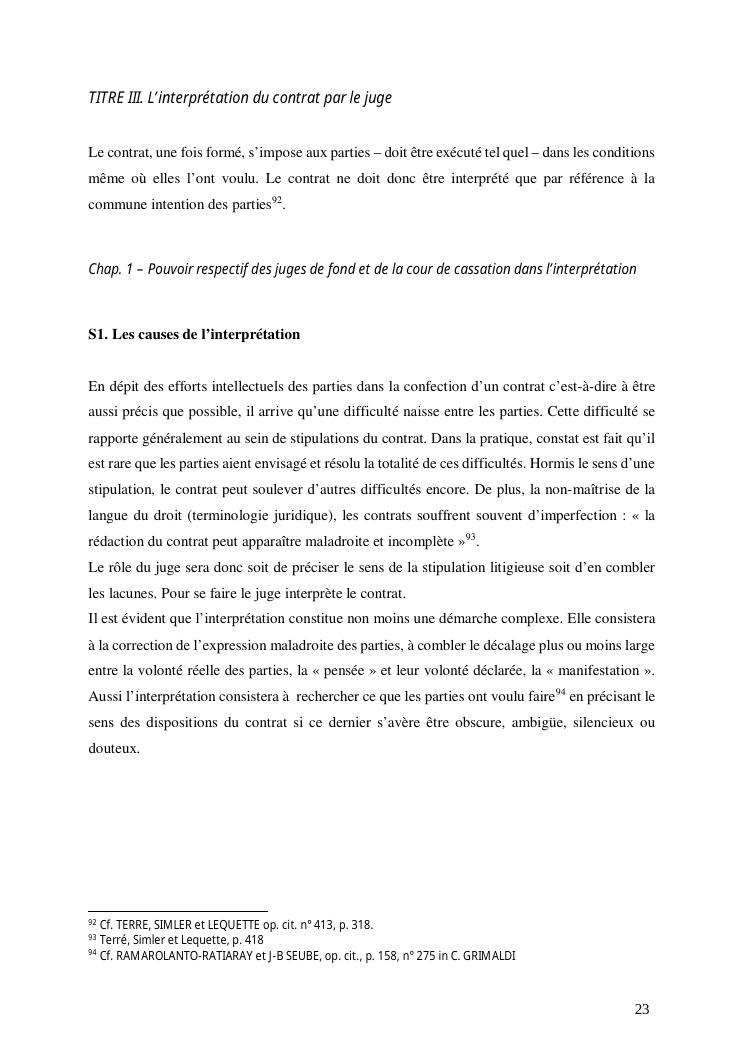 TITRE III. L'interprétation du contrat par le juge

Le contrat, une fois formé, s'impose aux parties – doit être exécuté tel quel – dans les conditions même où elles l'ont voulu. Le contrat ne doit donc être interprété que par référence à la commune intention des parties$^{92}$.

Chap. 1 – Pouvoir respectif des juges de fond et de la cour de cassation dans l'interprétation

S1. Les causes de l'interprétation

En dépit des efforts intellectuels des parties dans la confection d'un contrat c'est-à-dire à être aussi précis que possible, il arrive qu'une difficulté naisse entre les parties. Cette difficulté se rapporte généralement au sein de stipulations du contrat. Dans la pratique, constat est fait qu'il est rare que les parties aient envisagé et résolu la totalité de ces difficultés. Hormis le sens d'une stipulation, le contrat peut soulever d'autres difficultés encore. De plus, la non-maîtrise de la langue du droit (terminologie juridique), les contrats souffrent souvent d'imperfection : « la rédaction du contrat peut apparaître maladroite et incomplète »$^{93}$.
Le rôle du juge sera donc soit de préciser le sens de la stipulation litigieuse soit d'en combler les lacunes. Pour se faire le juge interprète le contrat.
Il est évident que l'interprétation constitue non moins une démarche complexe. Elle consistera à la correction de l'expression maladroite des parties, à combler le décalage plus ou moins large entre la volonté réelle des parties, la « pensée » et leur volonté déclarée, la « manifestation ». Aussi l'interprétation consistera à rechercher ce que les parties ont voulu faire$^{94}$ en précisant le sens des dispositions du contrat si ce dernier s'avère être obscure, ambigüe, silencieux ou douteux.

$^{92}$ Cf. TERRE, SIMLER et LEQUETTE op. cit. n° 413, p. 318.
$^{93}$ Terré, Simler et Lequette, p. 418
$^{94}$ Cf. RAMAROLANTO-RATIARAY et J-B SEUBE, op. cit., p. 158, n° 275 in C. GRIMALDI

23